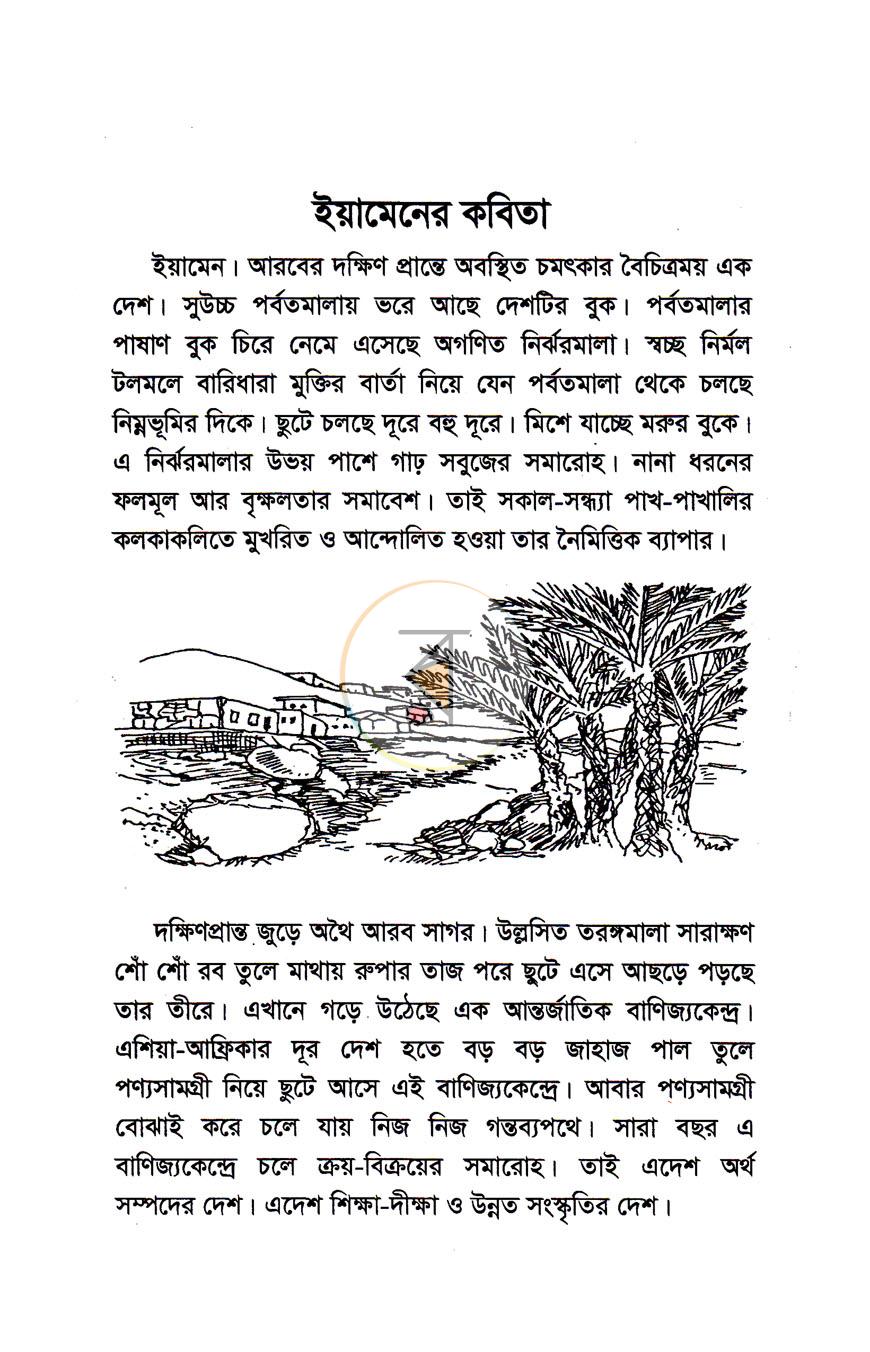 ইয়ামেনের কবিতা

ইয়ামেন। আরবের দক্ষিণ প্রান্তে অবস্থিত চমৎকার বৈচিত্রময় এক দেশ। সুউচ্চ পর্বতমালায় ভরে আছে দেশটির বুক। পর্বতমালার পাষাণ বুক চিরে নেমে এসেছে অগণিত নির্ঝরমালা। স্বচ্ছ নির্মল টলমলে বারিধারা মুক্তির বার্তা নিয়ে যেন পর্বতমালা থেকে চলছে নিম্নভূমির দিকে। ছুটে চলছে দূরে বহু দূরে। মিশে যাচ্ছে মরুর বুকে। এ নির্ঝরমালার উভয় পাশে গাঢ় সবুজের সমারোহ। নানা ধরনের ফলমূল আর বৃক্ষলতার সমাবেশ। তাই সকাল-সন্ধ্যা পাখ-পাখালির কলকাকলিতে মুখরিত ও আন্দোলিত হওয়া তার নৈমিত্তিক ব্যাপার।

দক্ষিণপ্রান্ত জুড়ে অথৈ আরব সাগর। উল্লসিত তরঙ্গমালা সারাক্ষণ শোঁ শোঁ রব তুলে মাথায় রুপার তাজ পরে ছুটে এসে আছড়ে পড়ছে তার তীরে। এখানে গড়ে উঠেছে এক আন্তর্জাতিক বাণিজ্যকেন্দ্র। এশিয়া-আফ্রিকার দূর দেশ হতে বড় বড় জাহাজ পাল তুলে পণ্যসামগ্রী নিয়ে ছুটে আসে এই বাণিজ্যকেন্দ্রে। আবার পণ্যসামগ্রী বোঝাই করে চলে যায় নিজ নিজ গন্তব্যপথে। সারা বছর এ বাণিজ্যকেন্দ্রে চলে ক্রয়-বিক্রয়ের সমারোহ। তাই এদেশ অর্থ সম্পদের দেশ। এদেশ শিক্ষা-দীক্ষা ও উন্নত সংস্কৃতির দেশ।